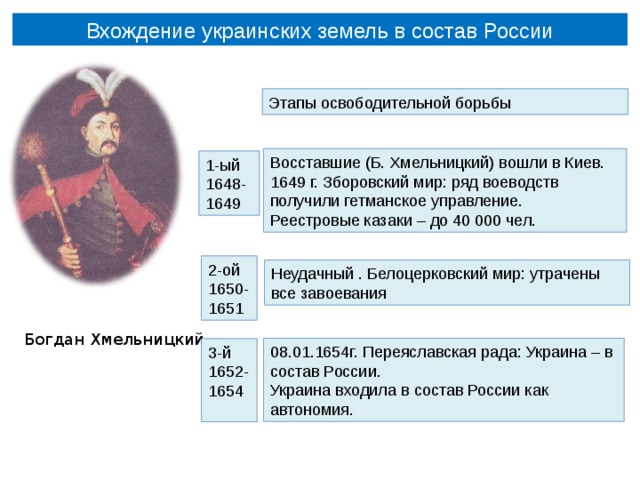 Вхождение украинских земель в состав России

Этапы освободительной борьбы

1-ый 1648-1649

Восставшие (Б. Хмельницкий) вошли в Киев. 1649 г. Зборовский мир: ряд воеводств получили гетманское управление. Реестровые казаки – до 40 000 чел.

2-ой 1650-1651

Неудачный . Белоцерковский мир: утрачены все завоевания

Богдан Хмельницкий

3-й 1652-1654

08.01.1654г. Переяславская рада: Украина – в состав России. Украина входила в состав России как автономия.